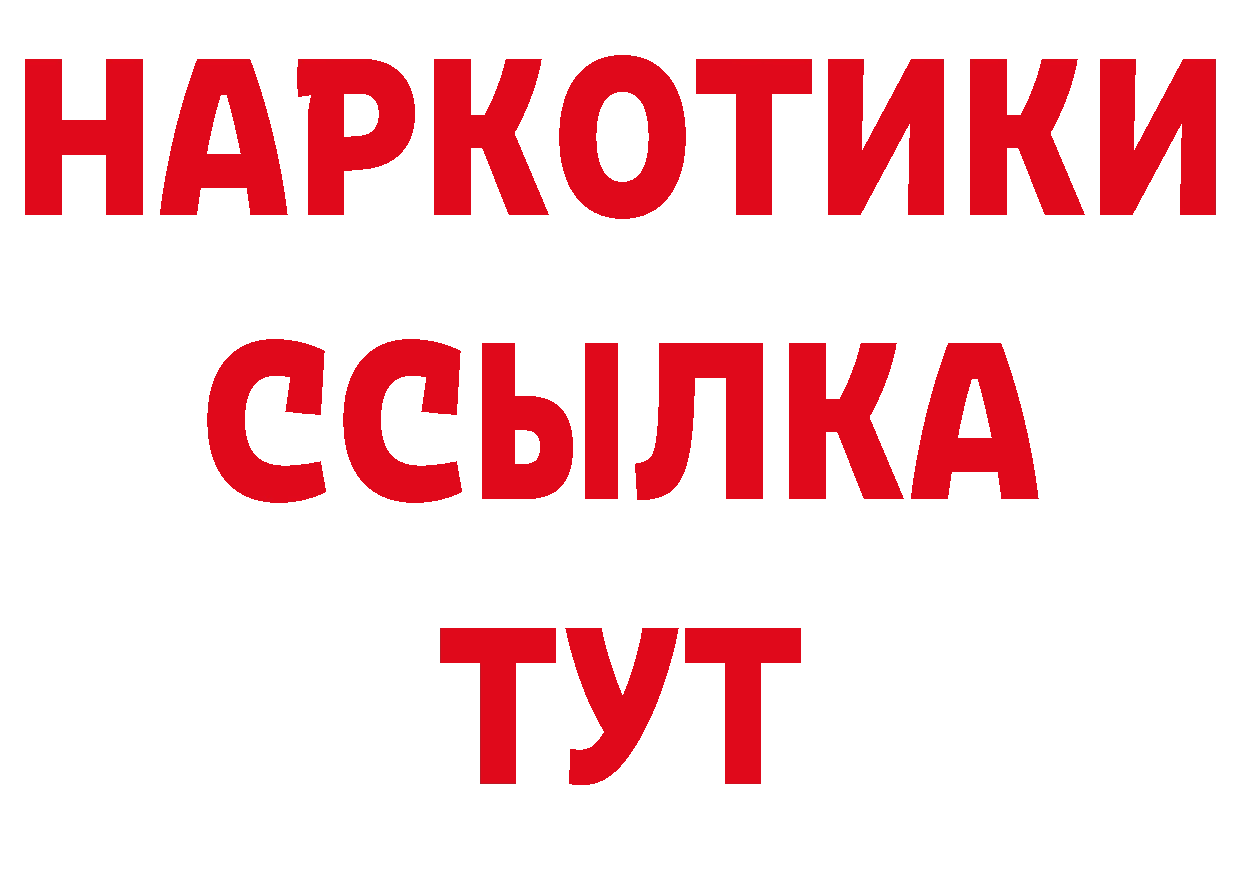 НАРКОТИКИ ССЫЛКА ТУТ